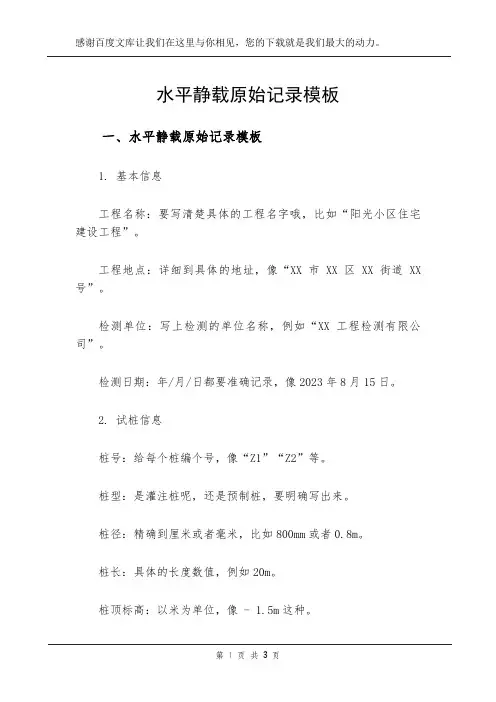 感谢百度文库让我们在这里与你相见，您的下载就是我们最大的动力。

水平静载原始记录模板

一、水平静载原始记录模板

1. 基本信息

工程名称：要写清楚具体的工程名字哦，比如“阳光小区住宅建设工程”。

工程地点：详细到具体的地址，像“XX 市 XX 区 XX 街道 XX 号”。

检测单位：写上检测的单位名称，例如“XX 工程检测有限公司”。

检测日期：年/月/日都要准确记录，像 2023 年 8 月 15 日。

2. 试桩信息

桩号：给每个桩编个号，像“Z1”“Z2”等。

桩型：是灌注桩呢，还是预制桩，要明确写出来。

桩径：精确到厘米或者毫米，比如 800mm 或者 0.8m。

桩长：具体的长度数值，例如 20m。

桩顶标高：以米为单位，像 - 1.5m 这种。

第 1 页 共 3 页